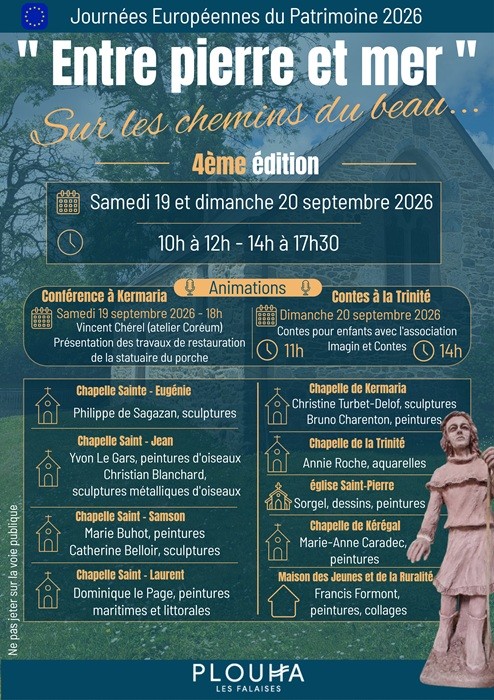 Journées Européennes du Patrimoine 2026

" Entre pierre et mer "

Sur les chemins du beau...

4ème édition

Samedi 19 et dimanche 20 septembre 2026

10h à 12h - 14h à 17h30

Animations

Conférence à Kermaria

Samedi 19 septembre 2026 - 18h

Vincent Chérel (atelier Coréum)

Présentation des travaux de restauration de la statuaire du porche

Contes à la Trinité

Dimanche 20 septembre 2026

Contes pour enfants avec l'association Imagin et Contes

11h

14h

Chapelle Sainte - Eugénie

Philippe de Sagazan, sculptures

Chapelle Saint - Jean

Yvon Le Gars, peintures d'oiseaux

Christian Blanchard, sculptures métalliques d'oiseaux

Chapelle Saint - Samson

Marie Buhot, peintures

Catherine Belloir, sculptures

Chapelle Saint - Laurent

Dominique le Page, peintures maritimes et littorales

Chapelle de Kermaria

Christine Turbet-Delof, sculptures

Bruno Charenton, peintures

Chapelle de la Trinité

Annie Roche, aquarelles

église Saint-Pierre

Sorgel, dessins, peintures

Chapelle de Kérégal

Marie-Anne Caradec, peintures

Maison des Jeunes et de la Ruralité

Francis Formont, peintures, collages

Ne pas jeter sur la voie publique

PLOUHA
LES FALAISES